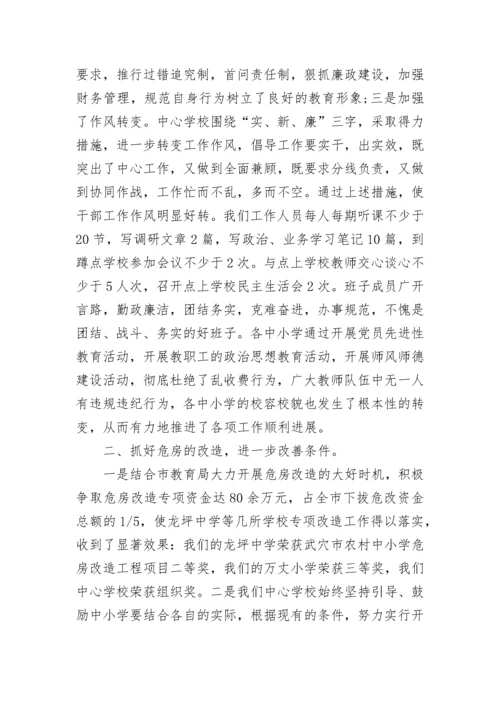 要求，推行过错追究制，首问责任制，狠抓廉政建设，加强财务管理，规范自身行为树立了良好的教育形象；三是加强了作风转变。中心学校围绕“实、新、廉”三字，采取得力措施，进一步转变工作作风，倡导工作要实干，出实效，既突出了中心工作，又做到全面兼顾，既要求分线负责，又做到协同作战，工作忙而不乱，多而不空。通过上述措施，使干部工作作风明显好转。我们工作人员每人每期听课不少于20节，写调研文章2篇，写政治、业务学习笔记10篇，到蹲点学校参加会议不少于2次。与点上学校教师交心谈心不少于5人次，召开点上学校民主生活会2次。班子成员广开言路，勤政廉洁，团结务实，克难奋进，办事规范，不愧是团结、战斗、务实的好班子。各中小学通过开展党员先进性教育活动，开展教职工的政治思想教育活动，开展师风师德建设活动，彻底杜绝了乱收费行为，广大教师队伍中无一人有违规违纪行为，各中小学的校容校貌也发生了根本性的转变，从而有力地推进了各项工作顺利进展。

二、抓好危房的改造，进一步改善条件。

一是结合市教育局大力开展危房改造的大好时机，积极争取危房改造专项资金达80余万元，占全市下拨危改资金总额的1/5，使龙坪中学等几所学校专项改造工作得以落实，收到了显著效果：我们的龙坪中学荣获武穴市农村中小学危房改造工程项目二等奖，我们的万丈小学荣获三等奖，我们中心学校荣获组织奖。二是我们中心学校始终坚持引导、鼓励中小学要结合各自的实际，根据现有的条件，努力实行开